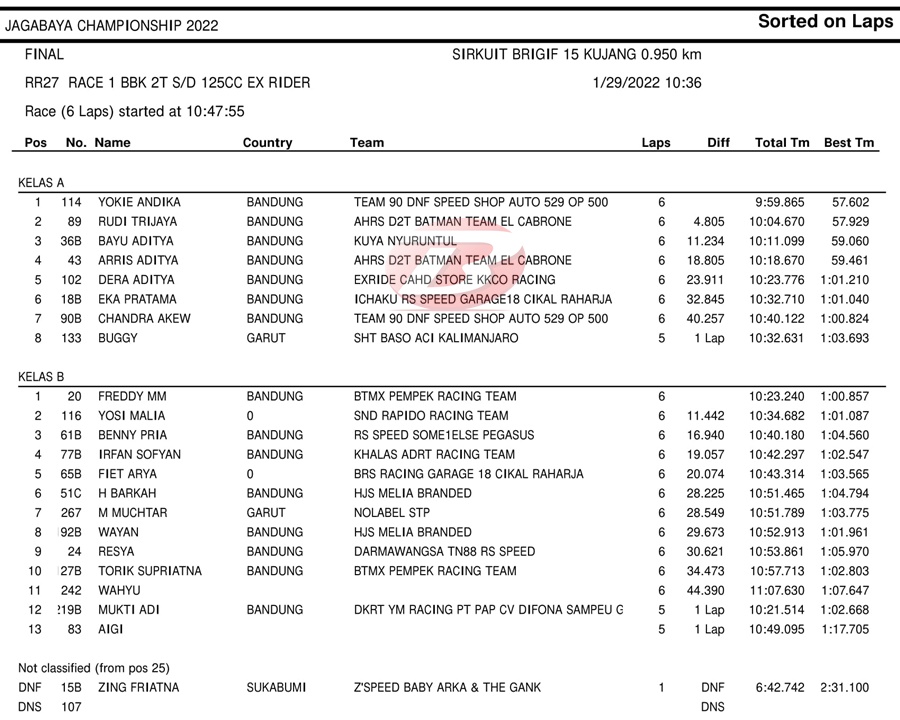 JAGABAYA CHAMPIONSHIP 2022

Sorted on Laps

FINAL

SIRKUIT BRIGIF 15 KUJANG 0.950 km

RR27 RACE 1 BBK 2T S/D 125CC EX RIDER

1/29/2022 10:36

Race (6 Laps) started at 10:47:55

| Pos | No. | Name | Country | Team | Laps | Diff | Total Tm | Best Tm |
|---|---|---|---|---|---|---|---|---|
| KELAS A | | | | | | | | |
| 1 | 114 | YOKIE ANDIKA | BANDUNG | TEAM 90 DNF SPEED SHOP AUTO 529 OP 500 | 6 | | 9:59.865 | 57.602 |
| 2 | 89 | RUDI TRIJAYA | BANDUNG | AHRS D2T BATMAN TEAM EL CABRONE | 6 | 4.805 | 10:04.670 | 57.929 |
| 3 | 36B | BAYU ADITYA | BANDUNG | KUYA NYURUNTUL | 6 | 11.234 | 10:11.099 | 59.060 |
| 4 | 43 | ARRIS ADITYA | BANDUNG | AHRS D2T BATMAN TEAM EL CABRONE | 6 | 18.805 | 10:18.670 | 59.461 |
| 5 | 102 | DERA ADITYA | BANDUNG | EXRIDE CAHD STORE KKCO RACING | 6 | 23.911 | 10:23.776 | 1:01.210 |
| 6 | 18B | EKA PRATAMA | BANDUNG | ICHAKU RS SPEED GARAGE18 CIKAL RAHARJA | 6 | 32.845 | 10:32.710 | 1:01.040 |
| 7 | 90B | CHANDRA AKEW | BANDUNG | TEAM 90 DNF SPEED SHOP AUTO 529 OP 500 | 6 | 40.257 | 10:40.122 | 1:00.824 |
| 8 | 133 | BUGGY | GARUT | SHT BASO ACI KALIMANJARO | 5 | 1 Lap | 10:32.631 | 1:03.693 |
| KELAS B | | | | | | | | |
| 1 | 20 | FREDDY MM | BANDUNG | BTMX PEMPEK RACING TEAM | 6 | | 10:23.240 | 1:00.857 |
| 2 | 116 | YOSI MALIA | 0 | SND RAPIDO RACING TEAM | 6 | 11.442 | 10:34.682 | 1:01.087 |
| 3 | 61B | BENNY PRIA | BANDUNG | RS SPEED SOME1ELSE PEGASUS | 6 | 16.940 | 10:40.180 | 1:04.560 |
| 4 | 77B | IRFAN SOFYAN | BANDUNG | KHALAS ADRT RACING TEAM | 6 | 19.057 | 10:42.297 | 1:02.547 |
| 5 | 65B | FIET ARYA | 0 | BRS RACING GARAGE 18 CIKAL RAHARJA | 6 | 20.074 | 10:43.314 | 1:03.565 |
| 6 | 51C | H BARKAH | BANDUNG | HJS MELIA BRANDED | 6 | 28.225 | 10:51.465 | 1:04.794 |
| 7 | 267 | M MUCHTAR | GARUT | NOLABEL STP | 6 | 28.549 | 10:51.789 | 1:03.775 |
| 8 | 92B | WAYAN | BANDUNG | HJS MELIA BRANDED | 6 | 29.673 | 10:52.913 | 1:01.961 |
| 9 | 24 | RESYA | BANDUNG | DARMAWANGSA TN88 RS SPEED | 6 | 30.621 | 10:53.861 | 1:05.970 |
| 10 | 27B | TORIK SUPRIATNA | BANDUNG | BTMX PEMPEK RACING TEAM | 6 | 34.473 | 10:57.713 | 1:02.803 |
| 11 | 242 | WAHYU | | | 6 | 44.390 | 11:07.630 | 1:07.647 |
| 12 | 219B | MUKTI ADI | BANDUNG | DKRT YM RACING PT PAP CV DIFONA SAMPEU G | 5 | 1 Lap | 10:21.514 | 1:02.668 |
| 13 | 83 | AIGI | | | 5 | 1 Lap | 10:49.095 | 1:17.705 |
| Not classified (from pos 25) | | | | | | | | |
| DNF | 15B | ZING FRIATNA | SUKABUMI | Z'SPEED BABY ARKA & THE GANK | 1 | DNF | 6:42.742 | 2:31.100 |
| DNS | 107 | | | | | DNS | | |